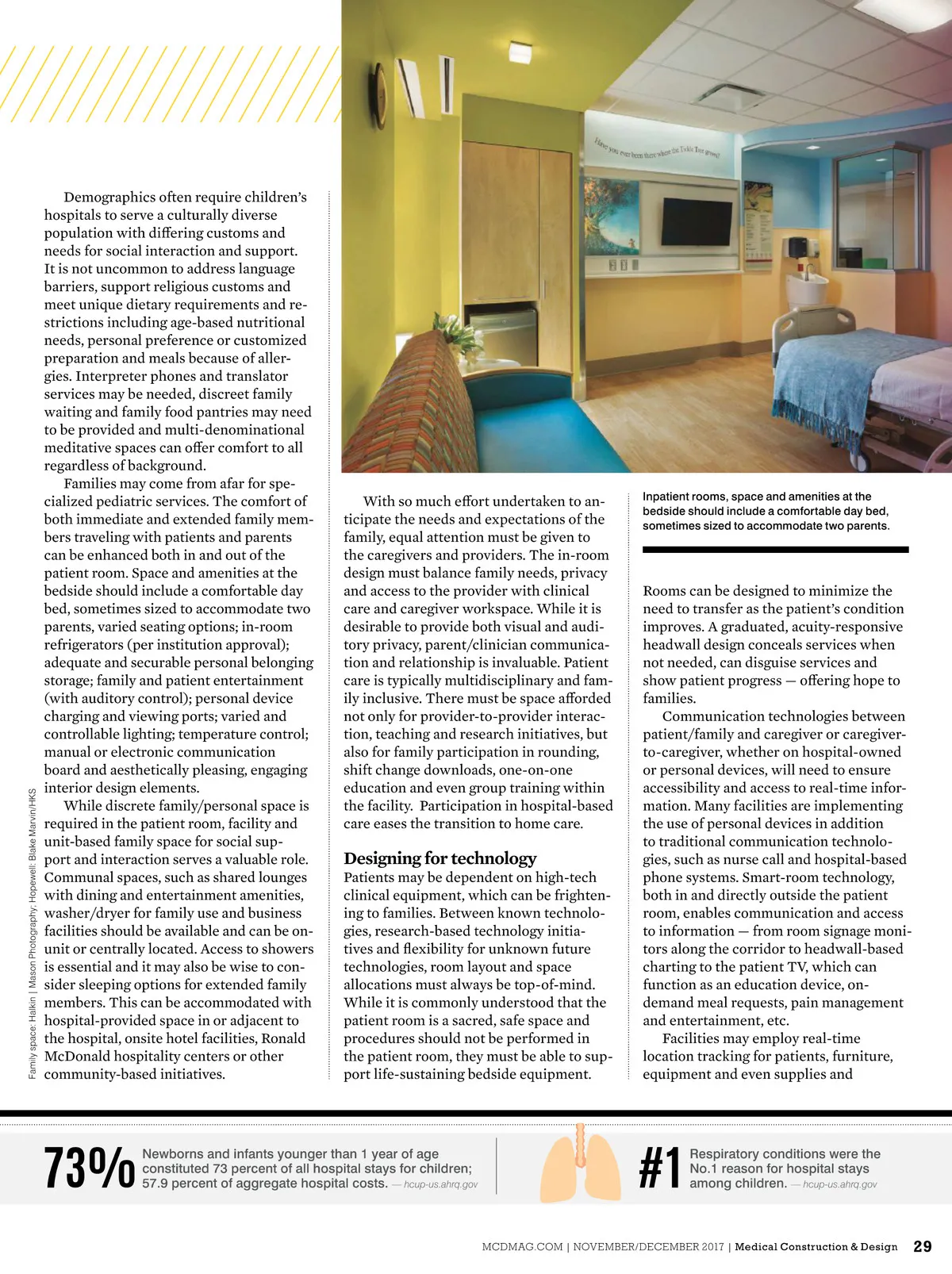 Have you ever been there where the Tickle Tree grows?

Demographics often require children's hospitals to serve a culturally diverse population with differing customs and needs for social interaction and support. It is not uncommon to address language barriers, support religious customs and meet unique dietary requirements and restrictions including age-based nutritional needs, personal preference or customized preparation and meals because of allergies. Interpreter phones and translator services may be needed, discreet family waiting and family food pantries may need to be provided and multi-denominational meditative spaces can offer comfort to all regardless of background.

Families may come from afar for specialized pediatric services. The comfort of both immediate and extended family members traveling with patients and parents can be enhanced both in and out of the patient room. Space and amenities at the bedside should include a comfortable day bed, sometimes sized to accommodate two parents, varied seating options; in-room refrigerators (per institution approval); adequate and securable personal belonging storage; family and patient entertainment (with auditory control); personal device charging and viewing ports; varied and controllable lighting; temperature control; manual or electronic communication board and aesthetically pleasing, engaging interior design elements.

While discrete family/personal space is required in the patient room, facility and unit-based family space for social support and interaction serves a valuable role. Communal spaces, such as shared lounges with dining and entertainment amenities, washer/dryer for family use and business facilities should be available and can be on-unit or centrally located. Access to showers is essential and it may also be wise to consider sleeping options for extended family members. This can be accommodated with hospital-provided space in or adjacent to the hospital, onsite hotel facilities, Ronald McDonald hospitality centers or other community-based initiatives.

Family space: Halkin | Mason Photography; Hopewell: Blake Marvin/HKS

With so much effort undertaken to anticipate the needs and expectations of the family, equal attention must be given to the caregivers and providers. The in-room design must balance family needs, privacy and access to the provider with clinical care and caregiver workspace. While it is desirable to provide both visual and auditory privacy, parent/clinician communication and relationship is invaluable. Patient care is typically multidisciplinary and family inclusive. There must be space afforded not only for provider-to-provider interaction, teaching and research initiatives, but also for family participation in rounding, shift change downloads, one-on-one education and even group training within the facility. Participation in hospital-based care eases the transition to home care.

Designing for technology
Patients may be dependent on high-tech clinical equipment, which can be frightening to families. Between known technologies, research-based technology initiatives and flexibility for unknown future technologies, room layout and space allocations must always be top-of-mind. While it is commonly understood that the patient room is a sacred, safe space and procedures should not be performed in the patient room, they must be able to support life-sustaining bedside equipment.

Inpatient rooms, space and amenities at the bedside should include a comfortable day bed, sometimes sized to accommodate two parents.

Rooms can be designed to minimize the need to transfer as the patient's condition improves. A graduated, acuity-responsive headwall design conceals services when not needed, can disguise services and show patient progress — offering hope to families.

Communication technologies between patient/family and caregiver or caregiver-to-caregiver, whether on hospital-owned or personal devices, will need to ensure accessibility and access to real-time information. Many facilities are implementing the use of personal devices in addition to traditional communication technologies, such as nurse call and hospital-based phone systems. Smart-room technology, both in and directly outside the patient room, enables communication and access to information — from room signage monitors along the corridor to headwall-based charting to the patient TV, which can function as an education device, on-demand meal requests, pain management and entertainment, etc.

Facilities may employ real-time location tracking for patients, furniture, equipment and even supplies and

73% Newborns and infants younger than 1 year of age constituted 73 percent of all hospital stays for children; 57.9 percent of aggregate hospital costs. — hcup-us.ahrq.gov

#1 Respiratory conditions were the No.1 reason for hospital stays among children. — hcup-us.ahrq.gov

MCDMAG.COM | NOVEMBER/DECEMBER 2017 | Medical Construction & Design 29